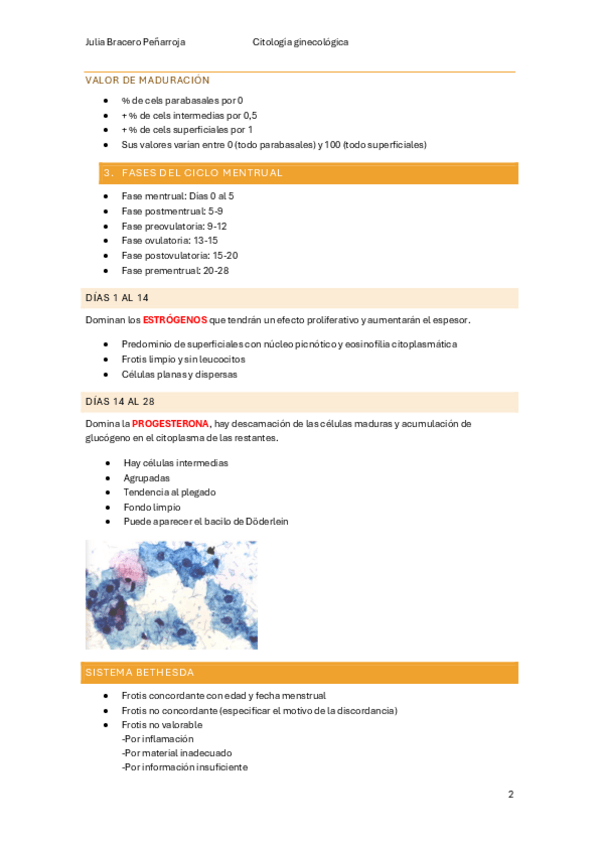 Julia Bracero Peñarroja Citología ginecológica

VALOR DE MADURACIÓN

- % de cels parabasales por 0
- + % de cels intermedias por 0,5
- + % de cels superficiales por 1
- Sus valores varían entre 0 (todo parabasales) y 100 (todo superficiales)

3. FASES DEL CICLO MENTRUAL

- Fase mentrual: Días 0 al 5
- Fase postmentrual: 5-9
- Fase preovulatoria: 9-12
- Fase ovulatoria: 13-15
- Fase postovulatoria: 15-20
- Fase prementrual: 20-28

DÍAS 1 AL 14

Dominan los ESTRÓGENOS que tendrán un efecto proliferativo y aumentarán el espesor.

- Predominio de superficiales con núcleo picnótico y eosinofilia citoplasmática
- Frotis limpio y sin leucocitos
- Células planas y dispersas

DÍAS 14 AL 28

Domina la PROGESTERONA, hay descamación de las células maduras y acumulación de glucógeno en el citoplasma de las restantes.

- Hay células intermedias
- Agrupadas
- Tendencia al plegado
- Fondo limpio
- Puede aparecer el bacilo de Döderlein

SISTEMA BETHESDA

- Frotis concordante con edad y fecha menstrual
- Frotis no concordante (especificar el motivo de la discordancia)
- Frotis no valorable
-Por inflamación
-Por material inadecuado
-Por información insuficiente

2